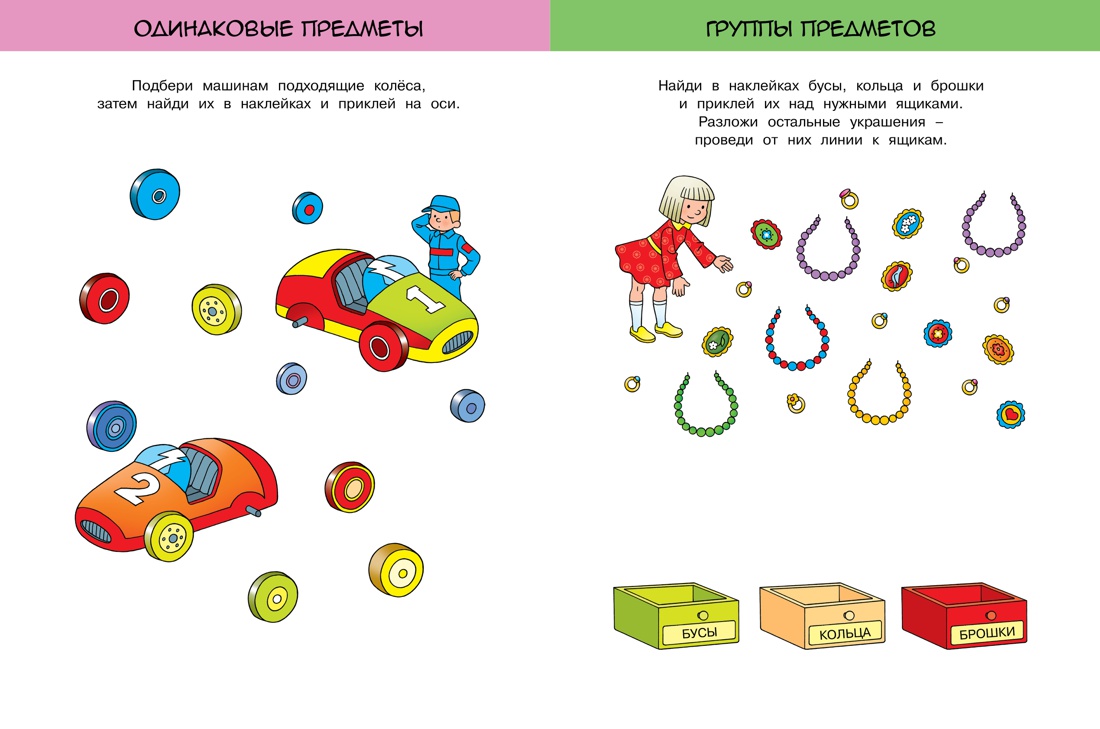 ОДИНАКОВЫЕ ПРЕДМЕТЫ

Подбери машинам подходящие колёса, затем найди их в наклейках и приклей на оси.

1

2

ГРУППЫ ПРЕДМЕТОВ

Найди в наклейках бусы, кольца и брошки и приклей их над нужными ящиками. Разложи остальные украшения – проведи от них линии к ящикам.

БУСЫ

КОЛЬЦА

БРОШКИ